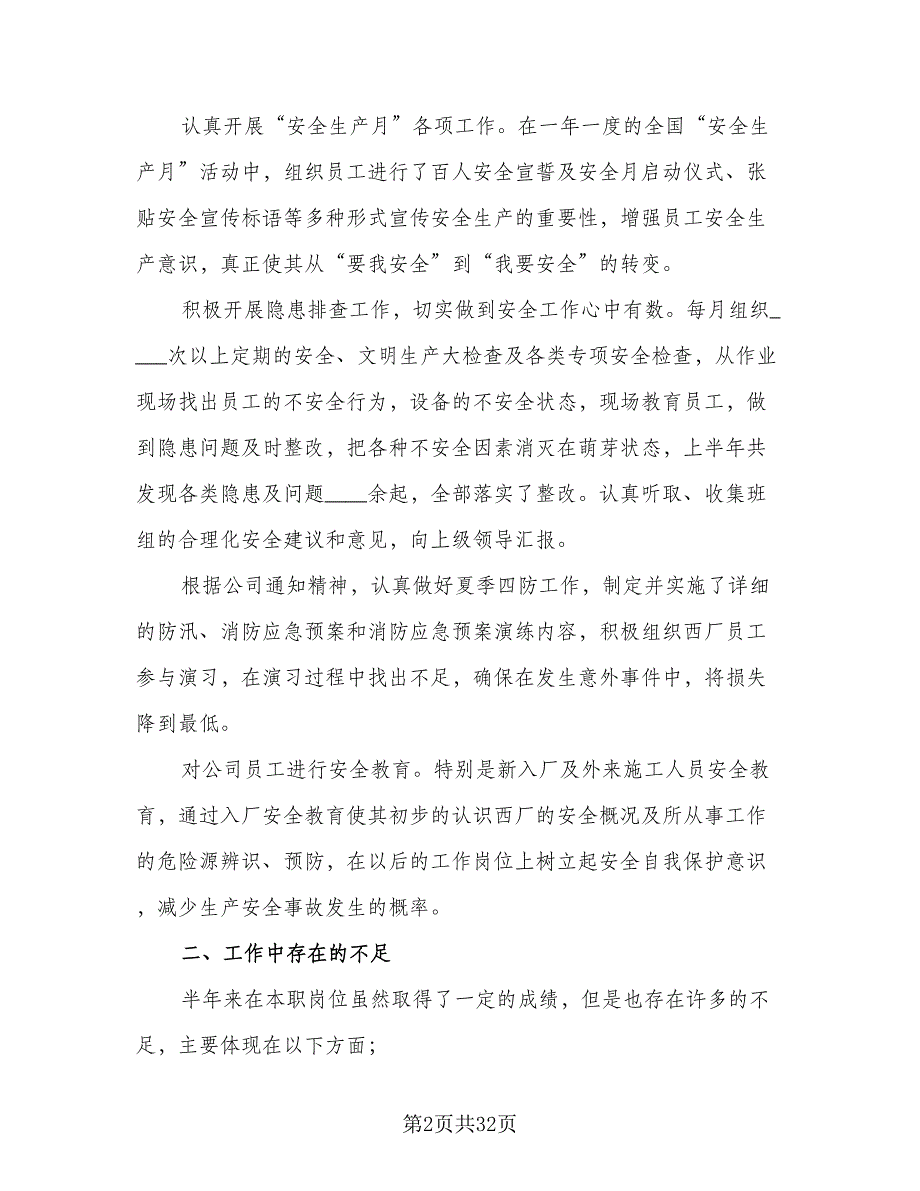 认真开展“安全生产月”各项工作。在一年一度的全国“安全生产月”活动中，组织员工进行了百人安全宣誓及安全月启动仪式、张贴安全宣传标语等多种形式宣传安全生产的重要性，增强员工安全生产意识，真正使其从“要我安全”到“我要安全”的转变。

积极开展隐患排查工作，切实做到安全工作心中有数。每月组织____次以上定期的安全、文明生产大检查及各类专项安全检查，从作业现场找出员工的不安全行为，设备的不安全状态，现场教育员工，做到隐患问题及时整改，把各种不安全因素消灭在萌芽状态，上半年共发现各类隐患及问题____余起，全部落实了整改。认真听取、收集班组的合理化安全建议和意见，向上级领导汇报。

根据公司通知精神，认真做好夏季四防工作，制定并实施了详细的防汛、消防应急预案和消防应急预案演练内容，积极组织西厂员工参与演习，在演习过程中找出不足，确保在发生意外事件中，将损失降到最低。

对公司员工进行安全教育。特别是新入厂及外来施工人员安全教育，通过入厂安全教育使其初步的认识西厂的安全概况及所从事工作的危险源辨识、预防，在以后的工作岗位上树立起安全自我保护意识，减少生产安全事故发生的概率。

二、工作中存在的不足

半年来在本职岗位虽然取得了一定的成绩，但是也存在许多的不足，主要体现在以下方面;

第2页共32页